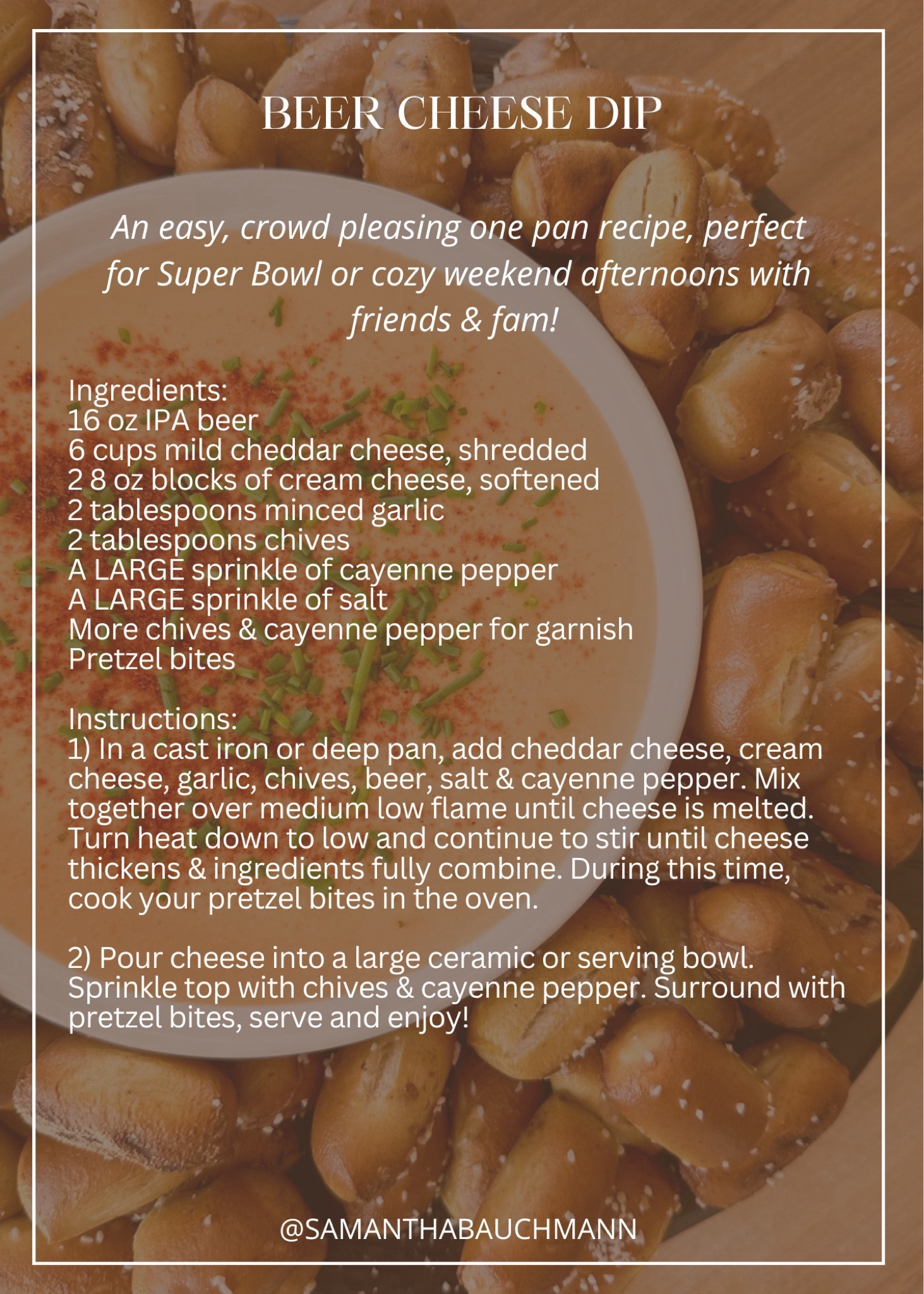 BEER CHEESE DIP

An easy, crowd pleasing one pan recipe, perfect for Super Bowl or cozy weekend afternoons with friends & fam!

Ingredients:
16 oz IPA beer
6 cups mild cheddar cheese, shredded
2 8 oz blocks of cream cheese, softened
2 tablespoons minced garlic
2 tablespoons chives
A LARGE sprinkle of cayenne pepper
A LARGE sprinkle of salt
More chives & cayenne pepper for garnish
Pretzel bites

Instructions:
1) In a cast iron or deep pan, add cheddar cheese, cream cheese, garlic, chives, beer, salt & cayenne pepper. Mix together over medium low flame until cheese is melted. Turn heat down to low and continue to stir until cheese thickens & ingredients fully combine. During this time, cook your pretzel bites in the oven.

2) Pour cheese into a large ceramic or serving bowl. Sprinkle top with chives & cayenne pepper. Surround with pretzel bites, serve and enjoy!

@SAMANTHABAUCHMANN